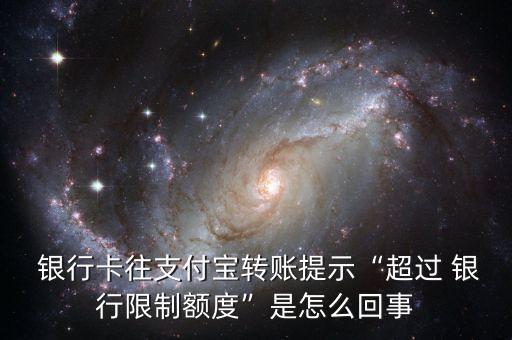 银行卡往支付宝转账提示“超过 银行限制额度”是怎么回事